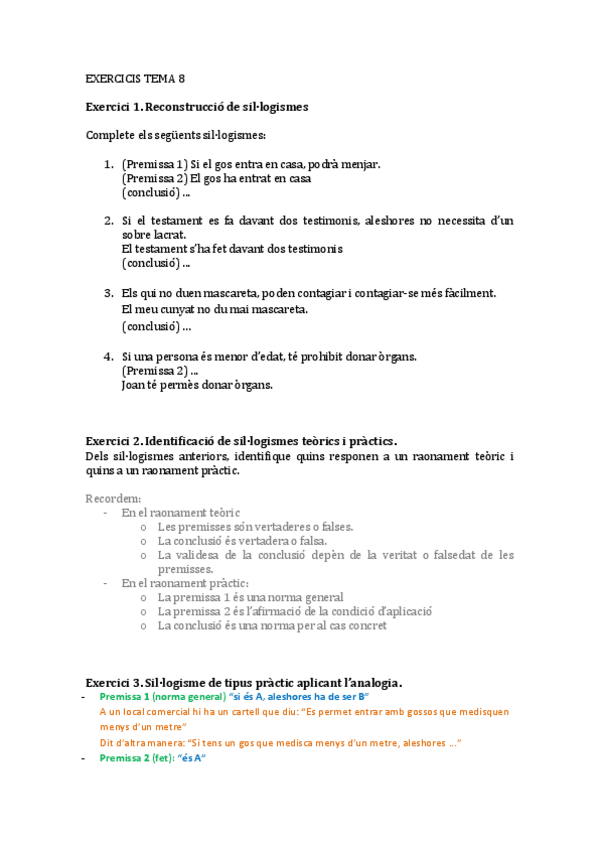 EXERCICIS TEMA 8

Exercici 1. Reconstrucció de sil·logismes

Complete els següents sil·logismes:

1. (Premissa 1) Si el gos entra en casa, podrà menjar.
(Premissa 2) El gos ha entrat en casa
(conclusió) ...

2. Si el testament es fa davant dos testimonis, aleshores no necessita d'un sobre lacrat.
El testament s'ha fet davant dos testimonis
(conclusió) ...

3. Els qui no duen mascareta, poden contagiar i contagiar-se més fàcilment.
El meu cunyat no du mai mascareta.
(conclusió) ...

4. Si una persona és menor d'edat, té prohibit donar òrgans.
(Premissa 2) ...
Joan té permès donar òrgans.

Exercici 2. Identificació de sil·logismes teòrics i pràctics.
Dels sil·logismes anteriors, identifique quins responen a un raonament teòric i quins a un raonament pràctic.

Recordem:
- En el raonament teòric
o Les premisses són vertaderes o falses.
o La conclusió és vertadera o falsa.
o La validesa de la conclusió depèn de la veritat o falsedat de les premisses.
- En el raonament pràctic:
o La premissa 1 és una norma general
o La premissa 2 és l'afirmació de la condició d'aplicació
o La conclusió és una norma per al cas concret

Exercici 3. Sil·logisme de tipus pràctic aplicant l'analogia.
- Premissa 1 (norma general) "si és A, aleshores ha de ser B"
A un local comercial hi ha un cartell que diu: "Es permet entrar amb gossos que medisquen menys d'un metre"
Dit d'altra manera: "Si tens un gos que medisca menys d'un metre, aleshores ..."
- Premissa 2 (fet): "és A"